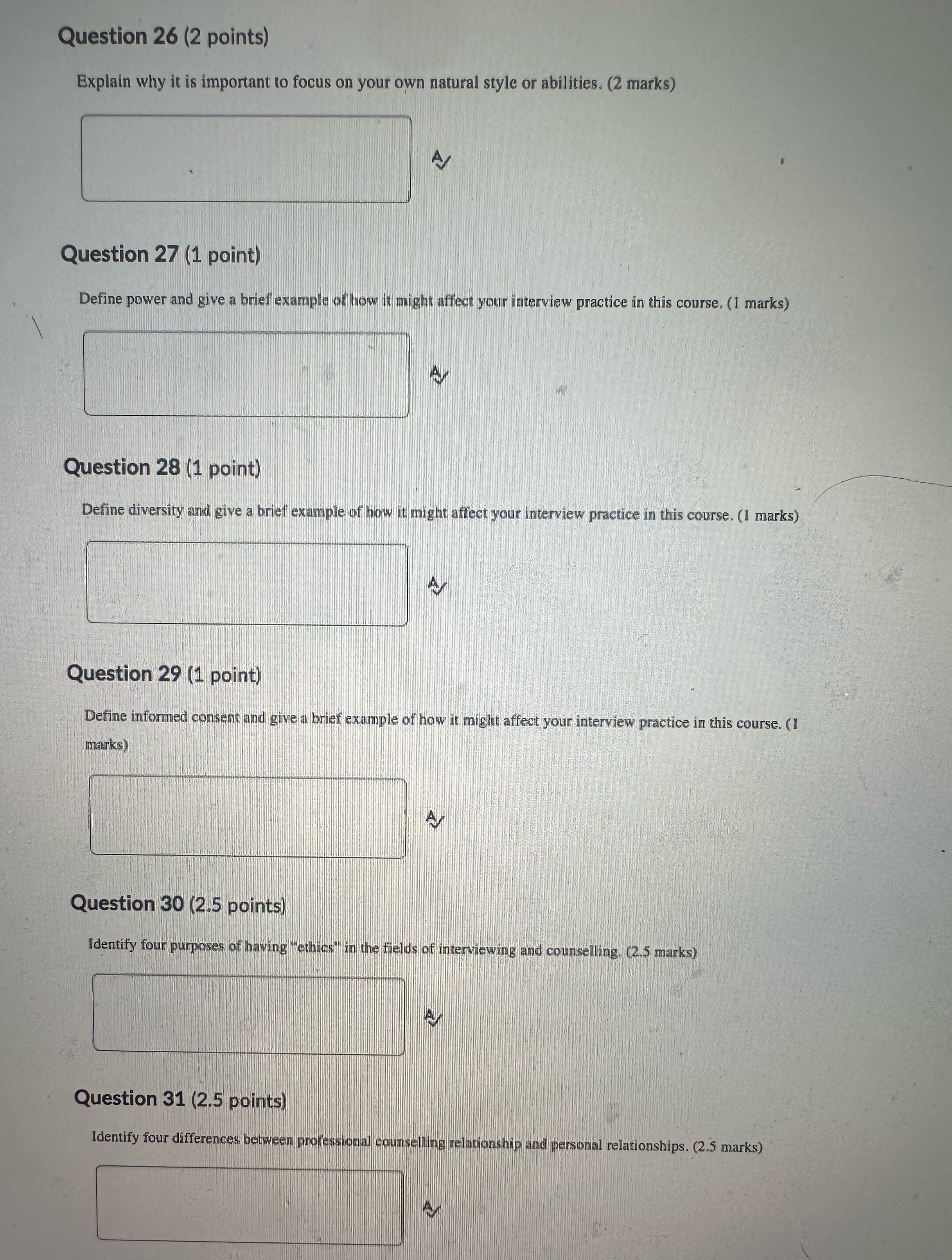 Question 26 (2 points)

Explain why it is important to focus on your own natural style or abilities. (2 marks)

Question 27 (1 point)

Define power and give a brief example of how it might affect your interview practice in this course. (1 marks)

Question 28 (1 point)

Define diversity and give a brief example of how it might affect your interview practice in this course. (1 marks)

Question 29 (1 point)

Define informed consent and give a brief example of how it might affect your interview practice in this course. (1 marks)

Question 30 (2.5 points)

Identify four purposes of having "ethics" in the fields of interviewing and counselling. (2.5 marks)

Question 31 (2.5 points)

Identify four differences between professional counselling relationship and personal relationships. (2.5 marks)